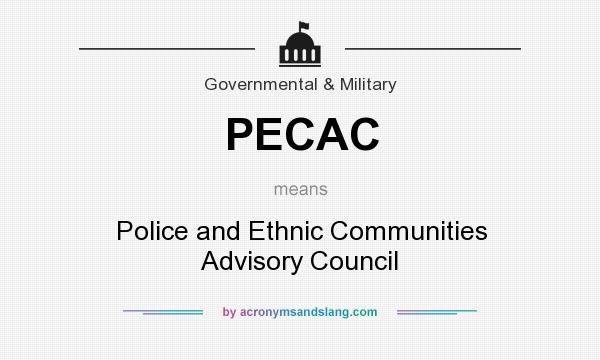 Governmental & Military

PECAC

means

Police and Ethnic Communities Advisory Council

by acronymsandslang.com